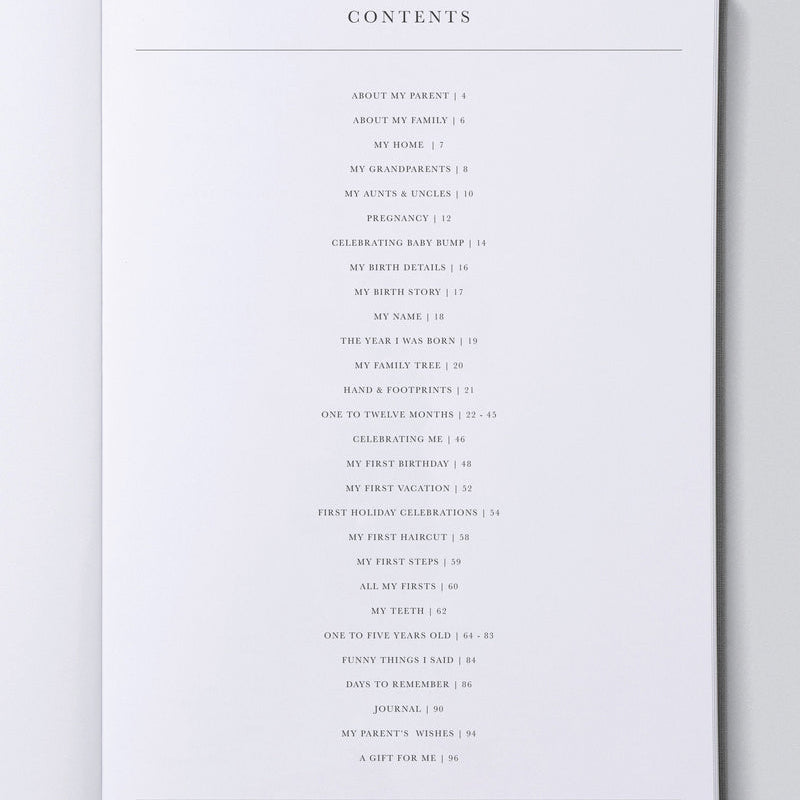 CONTENTS

ABOUT MY PARENT | 4

ABOUT MY FAMILY | 6

MY HOME | 7

MY GRANDPARENTS | 8

MY AUNTS & UNCLES | 10

PREGNANCY | 12

CELEBRATING BABY BUMP | 14

MY BIRTH DETAILS | 16

MY BIRTH STORY | 17

MY NAME | 18

THE YEAR I WAS BORN | 19

MY FAMILY TREE | 20

HAND & FOOTPRINTS | 21

ONE TO TWELVE MONTHS | 22 - 45

CELEBRATING ME | 46

MY FIRST BIRTHDAY | 48

MY FIRST VACATION | 52

FIRST HOLIDAY CELEBRATIONS | 54

MY FIRST HAIRCUT | 58

MY FIRST STEPS | 59

ALL MY FIRSTS | 60

MY TEETH | 62

ONE TO FIVE YEARS OLD | 64 - 83

FUNNY THINGS I SAID | 84

DAYS TO REMEMBER | 86

JOURNAL | 90

MY PARENT'S WISHES | 94

A GIFT FOR ME | 96